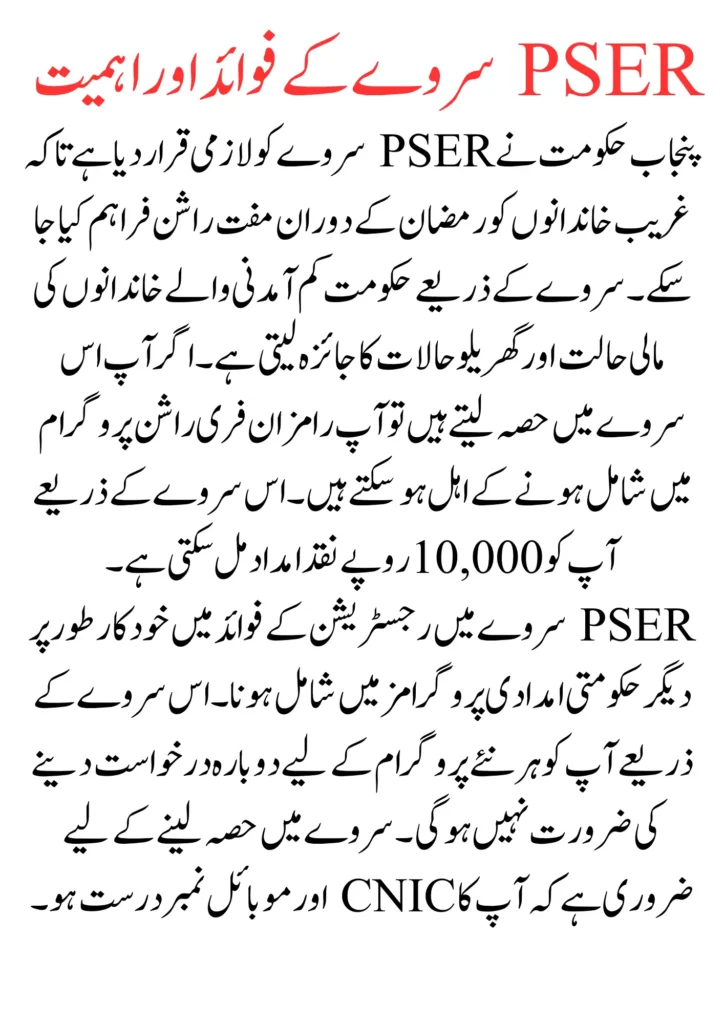 PSER سروے کے فوائد اور اہمیت

پنجاب حکومت نے PSER سروے کو لازمی قرار دیا ہے تاکہ غریب خاندانوں کو رمضان کے دوران مفت راشن فراہم کیا جا سکے۔ سروے کے ذریعے حکومت کم آمدنی والے خاندانوں کی مالی حالت اور گھریلو حالات کا جائزہ لیتی ہے۔ اگر آپ اس سروے میں حصہ لیتے ہیں تو آپ رامزان فری راشن پروگرام میں شامل ہونے کے اہل ہو سکتے ہیں۔ اس سروے کے ذریعے آپ کو 10,000 روپے نقد امداد مل سکتی ہے۔

PSER سروے میں رجسٹریشن کے فوائد میں خودکار طور پر دیگر حکومتی امدادی پروگرامز میں شامل ہونا۔ اس سروے کے ذریعے آپ کو ہر نئے پروگرام کے لیے دوبارہ درخواست دینے کی ضرورت نہیں ہوگی۔ سروے میں حصہ لینے کے لیے ضروری ہے کہ آپ کا CNIC اور موبائل نمبر درست ہو۔